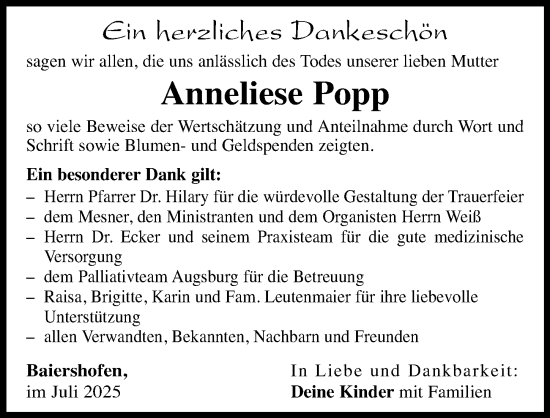 Ein herzliches Dankeschön

sagen wir allen, die uns anlässlich des Todes unserer lieben Mutter

Anneliese Popp

so viele Beweise der Wertschätzung und Anteilnahme durch Wort und Schrift sowie Blumen- und Geldspenden zeigten.

Ein besonderer Dank gilt:
– Herrn Pfarrer Dr. Hilary für die würdevolle Gestaltung der Trauerfeier
– dem Mesner, den Ministranten und dem Organisten Herrn Weiß
– Herrn Dr. Ecker und seinem Praxisteam für die gute medizinische Versorgung
– dem Palliativteam Augsburg für die Betreuung
– Raisa, Brigitte, Karin und Fam. Leutenmaier für ihre liebevolle Unterstützung
– allen Verwandten, Bekannten, Nachbarn und Freunden

Baiershofen,
im Juli 2025

In Liebe und Dankbarkeit:
Deine Kinder mit Familien